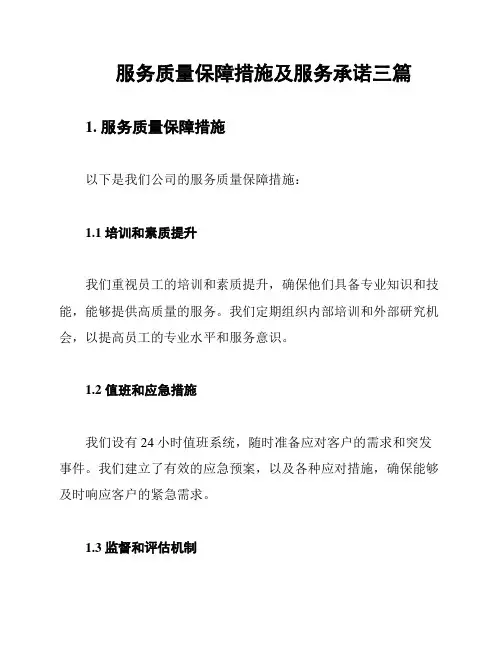 服务质量保障措施及服务承诺三篇

1. 服务质量保障措施

以下是我们公司的服务质量保障措施：

1.1 培训和素质提升

我们重视员工的培训和素质提升，确保他们具备专业知识和技能，能够提供高质量的服务。我们定期组织内部培训和外部研究机会，以提高员工的专业水平和服务意识。

1.2 值班和应急措施

我们设有 24 小时值班系统，随时准备应对客户的需求和突发事件。我们建立了有效的应急预案，以及各种应对措施，确保能够及时响应客户的紧急需求。

1.3 监督和评估机制